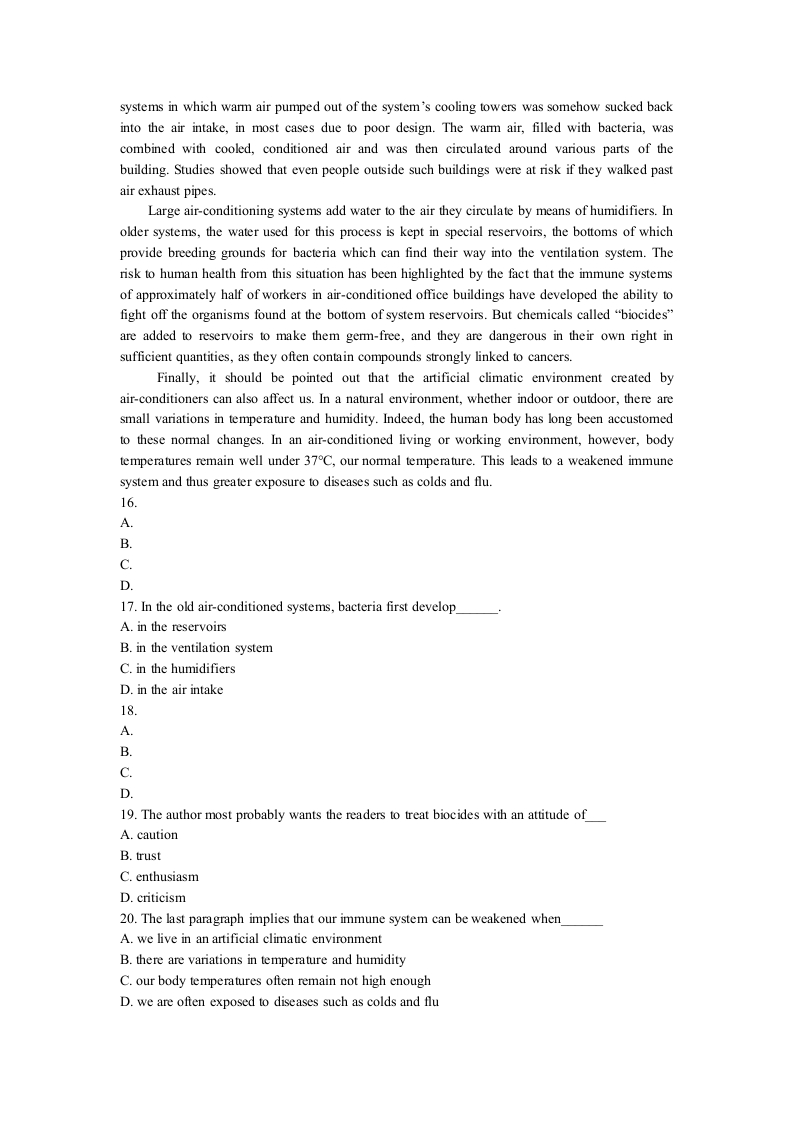 systems in which warm air pumped out of the system's cooling towers was somehow sucked back into the air intake, in most cases due to poor design. The warm air, filled with bacteria, was combined with cooled, conditioned air and was then circulated around various parts of the building. Studies showed that even people outside such buildings were at risk if they walked past air exhaust pipes.

Large air-conditioning systems add water to the air they circulate by means of humidifiers. In older systems, the water used for this process is kept in special reservoirs, the bottoms of which provide breeding grounds for bacteria which can find their way into the ventilation system. The risk to human health from this situation has been highlighted by the fact that the immune systems of approximately half of workers in air-conditioned office buildings have developed the ability to fight off the organisms found at the bottom of system reservoirs. But chemicals called "biocides" are added to reservoirs to make them germ-free, and they are dangerous in their own right in sufficient quantities, as they often contain compounds strongly linked to cancers.

Finally, it should be pointed out that the artificial climatic environment created by air-conditioners can also affect us. In a natural environment, whether indoor or outdoor, there are small variations in temperature and humidity. Indeed, the human body has long been accustomed to these normal changes. In an air-conditioned living or working environment, however, body temperatures remain well under 37°C, our normal temperature. This leads to a weakened immune system and thus greater exposure to diseases such as colds and flu.

16.
A.
B.
C.
D.
17. In the old air-conditioned systems, bacteria first develop______.
A. in the reservoirs
B. in the ventilation system
C. in the humidifiers
D. in the air intake
18.
A.
B.
C.
D.
19. The author most probably wants the readers to treat biocides with an attitude of___
A. caution
B. trust
C. enthusiasm
D. criticism
20. The last paragraph implies that our immune system can be weakened when______
A. we live in an artificial climatic environment
B. there are variations in temperature and humidity
C. our body temperatures often remain not high enough
D. we are often exposed to diseases such as colds and flu